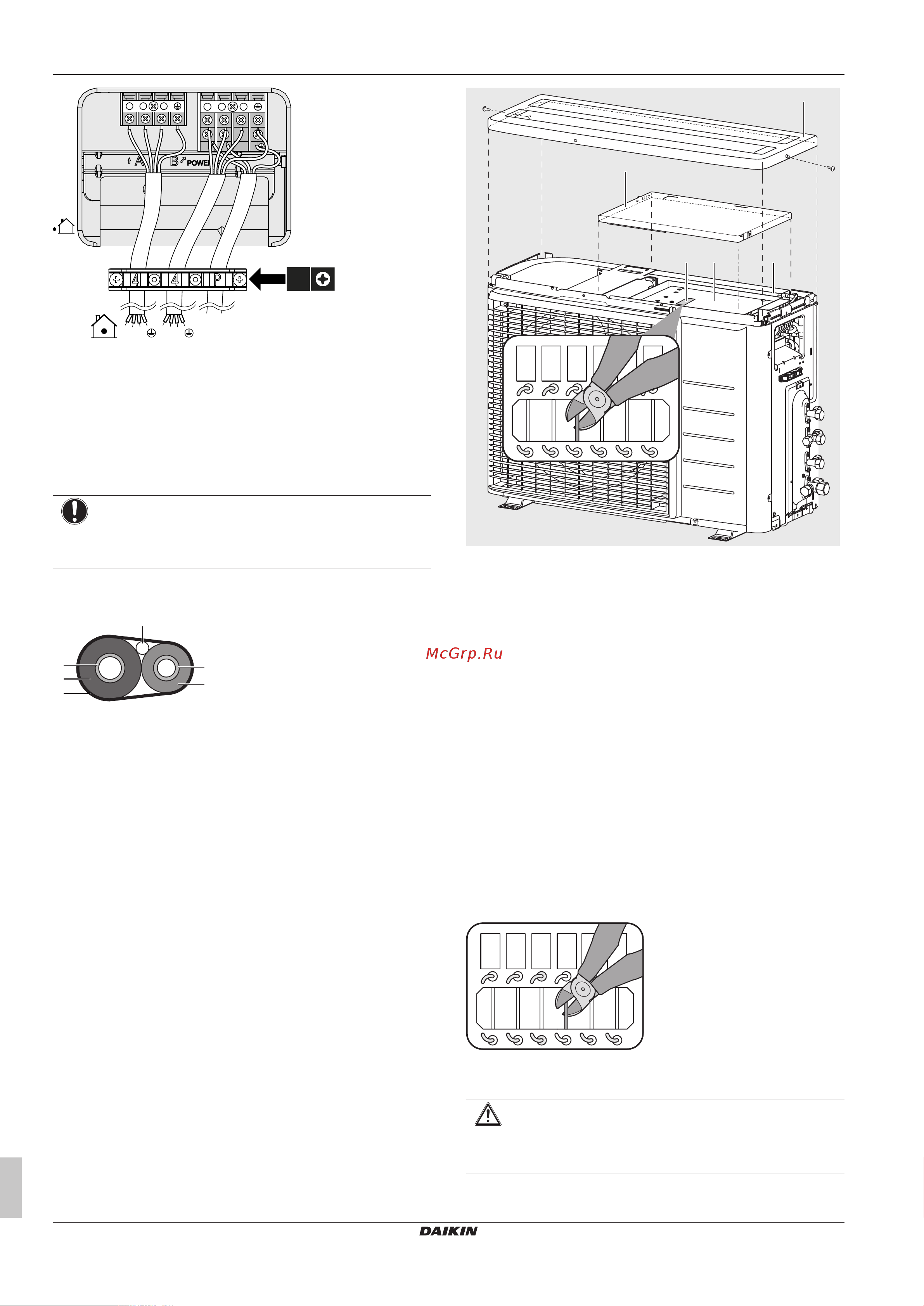 A
B
POWER
4
4
P
McGrp.Ru
DAIKIN